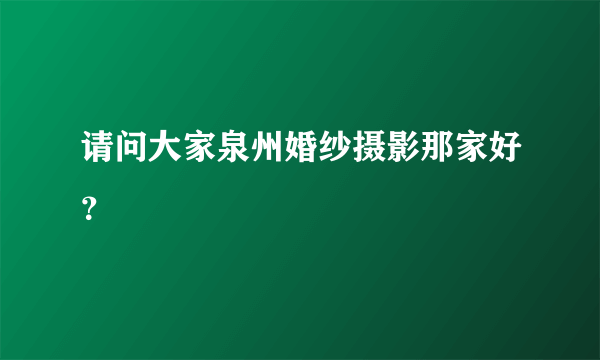 请问大家泉州婚纱摄影那家好？